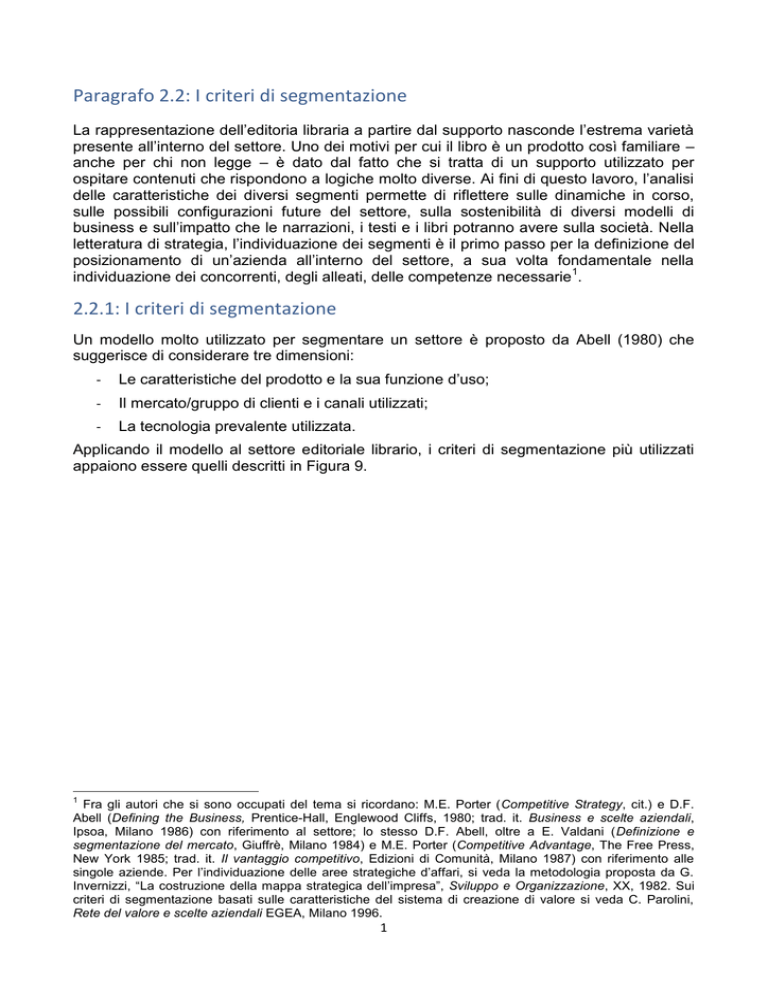 Paragrafo 2.2: I criteri di segmentazione

La rappresentazione dell'editoria libraria a partire dal supporto nasconde l'estrema varietà presente all'interno del settore. Uno dei motivi per cui il libro è un prodotto così familiare – anche per chi non legge – è dato dal fatto che si tratta di un supporto utilizzato per ospitare contenuti che rispondono a logiche molto diverse. Ai fini di questo lavoro, l'analisi delle caratteristiche dei diversi segmenti permette di riflettere sulle dinamiche in corso, sulle possibili configurazioni future del settore, sulla sostenibilità di diversi modelli di business e sull'impatto che le narrazioni, i testi e i libri potranno avere sulla società. Nella letteratura di strategia, l'individuazione dei segmenti è il primo passo per la definizione del posizionamento di un'azienda all'interno del settore, a sua volta fondamentale nella individuazione dei concorrenti, degli alleati, delle competenze necessarie$^1$.

2.2.1: I criteri di segmentazione

Un modello molto utilizzato per segmentare un settore è proposto da Abell (1980) che suggerisce di considerare tre dimensioni:

- Le caratteristiche del prodotto e la sua funzione d'uso;
- Il mercato/gruppo di clienti e i canali utilizzati;
- La tecnologia prevalente utilizzata.

Applicando il modello al settore editoriale librario, i criteri di segmentazione più utilizzati appaiono essere quelli descritti in Figura 9.

$^1$ Fra gli autori che si sono occupati del tema si ricordano: M.E. Porter (Competitive Strategy, cit.) e D.F. Abell (Defining the Business, Prentice-Hall, Englewood Cliffs, 1980; trad. it. Business e scelte aziendali, Ipsoa, Milano 1986) con riferimento al settore; lo stesso D.F. Abell, oltre a E. Valdani (Definizione e segmentazione del mercato, Giuffrè, Milano 1984) e M.E. Porter (Competitive Advantage, The Free Press, New York 1985; trad. it. Il vantaggio competitivo, Edizioni di Comunità, Milano 1987) con riferimento alle singole aziende. Per l'individuazione delle aree strategiche d'affari, si veda la metodologia proposta da G. Invernizzi, "La costruzione della mappa strategica dell'impresa", Sviluppo e Organizzazione, XX, 1982. Sui criteri di segmentazione basati sulle caratteristiche del sistema di creazione di valore si veda C. Parolini, Rete del valore e scelte aziendali EGEA, Milano 1996.

1